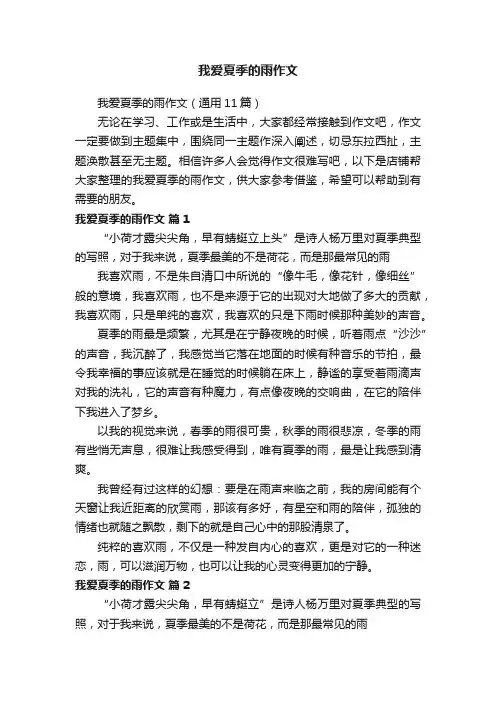 我爱夏季的雨作文

我爱夏季的雨作文（通用11篇）

无论在学习、工作或是生活中，大家都经常接触到作文吧，作文一定要做到主题集中，围绕同一主题作深入阐述，切忌东拉西扯，主题涣散甚至无主题。相信许多人会觉得作文很难写吧，以下是店铺帮大家整理的我爱夏季的雨作文，供大家参考借鉴，希望可以帮助到有需要的朋友。

我爱夏季的雨作文 篇1

“小荷才露尖尖角，早有蜻蜓立上头”是诗人杨万里对夏季典型的写照，对于我来说，夏季最美的不是荷花，而是那最常见的雨

我喜欢雨，不是朱自清口中所说的“像牛毛，像花针，像细丝”般的意境，我喜欢雨，也不是来源于它的出现对大地做了多大的贡献，我喜欢雨，只是单纯的喜欢，我喜欢的只是下雨时候那种美妙的声音。

夏季的雨最是频繁，尤其是在宁静夜晚的时候，听着雨点“沙沙”的声音，我沉醉了，我感觉当它落在地面的时候有种音乐的节拍，最令我幸福的事应该就是在睡觉的时候躺在床上，静谧的享受着雨滴声对我的洗礼，它的声音有种魔力，有点像夜晚的交响曲，在它的陪伴下我进入了梦乡。

以我的视觉来说，春季的雨很可贵，秋季的雨很悲凉，冬季的雨有些悄无声息，很难让我感受得到，唯有夏季的雨，最是让我感到清爽。

我曾经有过这样的幻想：要是在雨声来临之前，我的房间能有个天窗让我近距离的欣赏雨，那该有多好，有星空和雨的陪伴，孤独的情绪也就随之飘散，剩下的就是自己心中的那股清泉了。

纯粹的喜欢雨，不仅是一种发自内心的喜欢，更是对它的一种迷恋，雨，可以滋润万物，也可以让我的心灵变得更加的宁静。

我爱夏季的雨作文 篇2

“小荷才露尖尖角，早有蜻蜓立”是诗人杨万里对夏季典型的写照，对于我来说，夏季最美的不是荷花，而是那最常见的雨